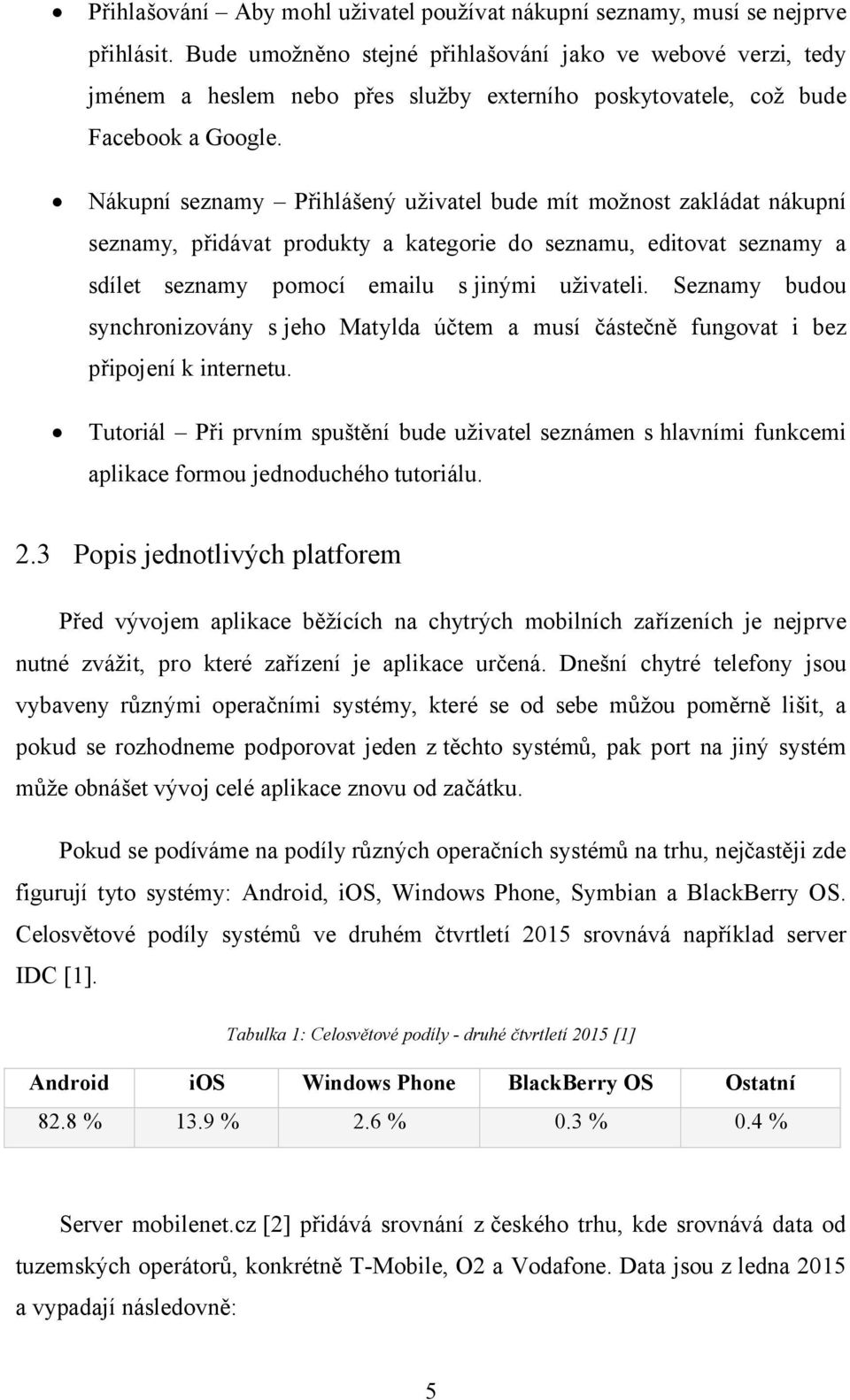 • Přihlašování – Aby mohl uživatel používat nákupní seznamy, musí se nejprve přihlásit. Bude umožněno stejné přihlašování jako ve webové verzi, tedy jménem a heslem nebo přes služby externího poskytovatele, což bude Facebook a Google.

• Nákupní seznamy – Přihlášený uživatel bude mít možnost zakládat nákupní seznamy, přidávat produkty a kategorie do seznamu, editovat seznamy a sdílet seznamy pomocí emailu s jinými uživateli. Seznamy budou synchronizovány s jeho Matylda účtem a musí částečně fungovat i bez připojení k internetu.

• Tutoriál – Při prvním spuštění bude uživatel seznámen s hlavními funkcemi aplikace formou jednoduchého tutoriálu.

2.3 Popis jednotlivých platforem

Před vývojem aplikace běžících na chytrých mobilních zařízeních je nejprve nutné zvážit, pro které zařízení je aplikace určená. Dnešní chytré telefony jsou vybaveny různými operačními systémy, které se od sebe můžou poměrně lišit, a pokud se rozhodneme podporovat jeden z těchto systémů, pak port na jiný systém může obnášet vývoj celé aplikace znovu od začátku.

Pokud se podíváme na podíly různých operačních systémů na trhu, nejčastěji zde figurují tyto systémy: Android, iOS, Windows Phone, Symbian a BlackBerry OS. Celosvětové podíly systémů ve druhém čtvrtletí 2015 srovnává například server IDC [1].

Tabulka 1: Celosvětové podíly - druhé čtvrtletí 2015 [1]

| Android | iOS | Windows Phone | BlackBerry OS | Ostatní |
|---|---|---|---|---|
| 82.8 % | 13.9 % | 2.6 % | 0.3 % | 0.4 % |

Server mobilenet.cz [2] přidává srovnání z českého trhu, kde srovnává data od tuzemských operátorů, konkrétně T-Mobile, O2 a Vodafone. Data jsou z ledna 2015 a vypadají následovně:

5